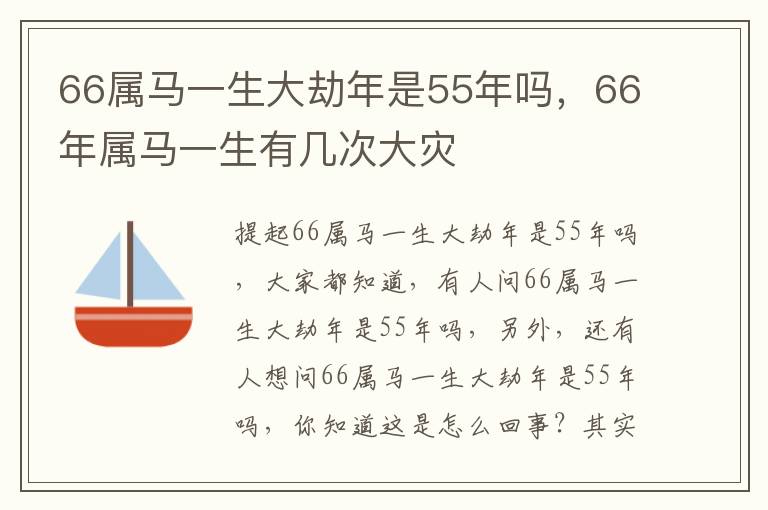 66属马一生大劫年是55年吗，66年属马一生有几次大灾

提起66属马一生大劫年是55年吗，大家都知道，有人问66属马一生大劫年是55年吗，另外，还有人想问66属马一生大劫年是55年吗，你知道这是怎么回事？其实